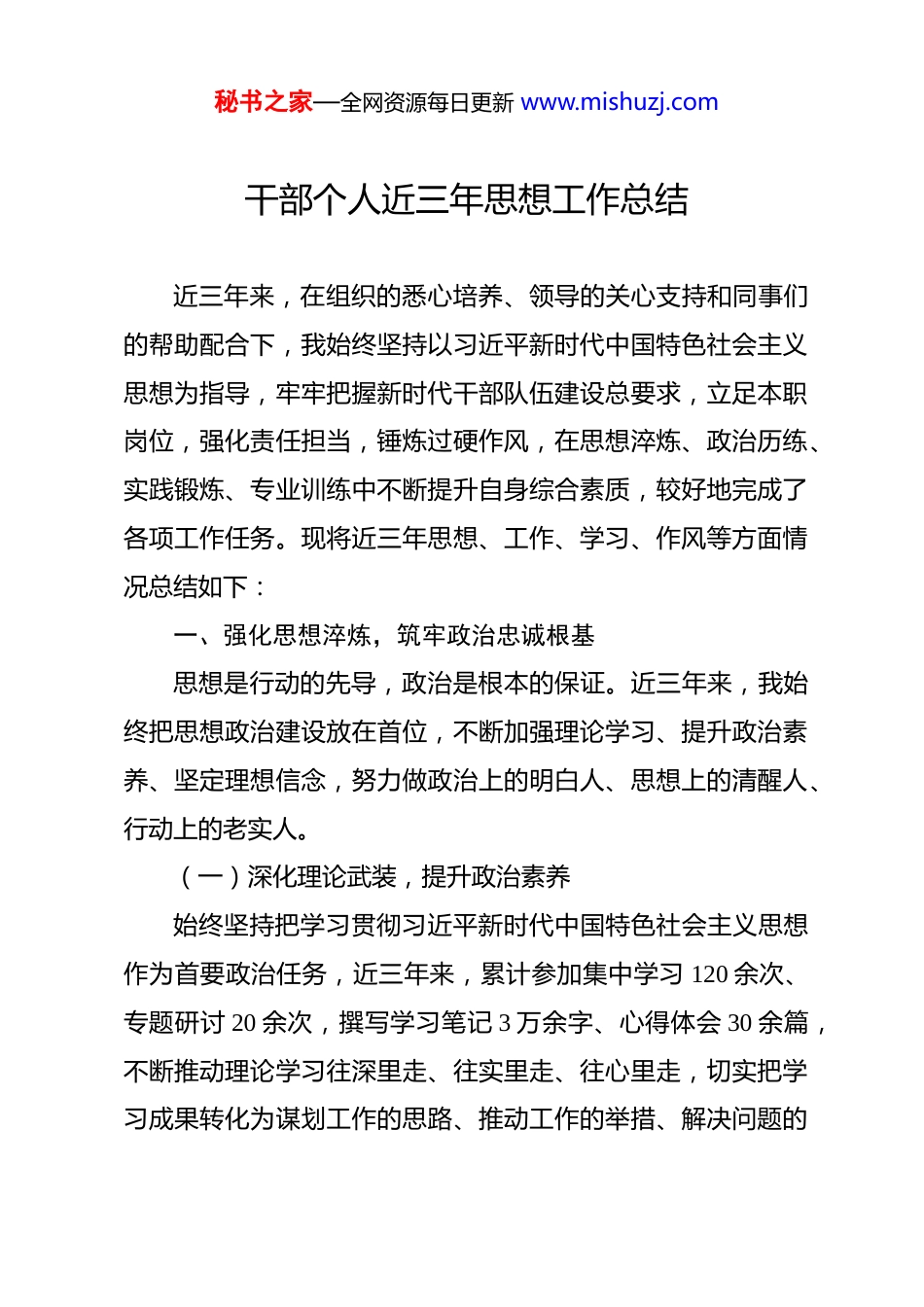 秘书之家—全网资源每日更新 www.mishuzj.com

干部个人近三年思想工作总结

近三年来，在组织的悉心培养、领导的关心支持和同事们的帮助配合下，我始终坚持以习近平新时代中国特色社会主义思想为指导，牢牢把握新时代干部队伍建设总要求，立足本职岗位，强化责任担当，锤炼过硬作风，在思想淬炼、政治历练、实践锻炼、专业训练中不断提升自身综合素质，较好地完成了各项工作任务。现将近三年思想、工作、学习、作风等方面情况总结如下：

一、强化思想淬炼，筑牢政治忠诚根基

思想是行动的先导，政治是根本的保证。近三年来，我始终把思想政治建设放在首位，不断加强理论学习、提升政治素养、坚定理想信念，努力做政治上的明白人、思想上的清醒人、行动上的老实人。

（一）深化理论武装，提升政治素养

始终坚持把学习贯彻习近平新时代中国特色社会主义思想作为首要政治任务，近三年来，累计参加集中学习 120 余次、专题研讨 20 余次，撰写学习笔记 3 万余字、心得体会 30 余篇，不断推动理论学习往深里走、往实里走、往心里走，切实把学习成果转化为谋划工作的思路、推动工作的举措、解决问题的